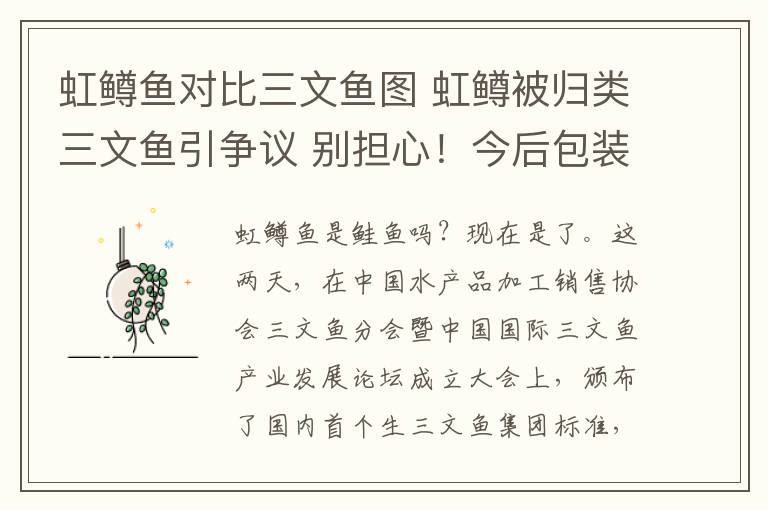 虹鳟鱼对比三文鱼图 虹鳟被归类三文鱼引争议 别担心！今后包装

虹鳟鱼是鲑鱼吗？现在是了。这两天，在中国水产品加工销售协会三文鱼分会暨中国国际三文鱼产业发展论坛成立大会上，颁布了国内首个生三文鱼集团标准，